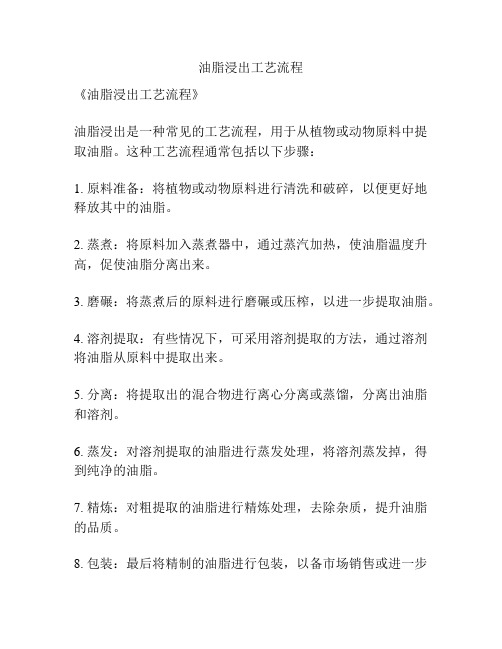 油脂浸出工艺流程

《油脂浸出工艺流程》

油脂浸出是一种常见的工艺流程，用于从植物或动物原料中提取油脂。这种工艺流程通常包括以下步骤：

1. 原料准备：将植物或动物原料进行清洗和破碎，以便更好地释放其中的油脂。

2. 蒸煮：将原料加入蒸煮器中，通过蒸汽加热，使油脂温度升高，促使油脂分离出来。

3. 磨碾：将蒸煮后的原料进行磨碾或压榨，以进一步提取油脂。

4. 溶剂提取：有些情况下，可采用溶剂提取的方法，通过溶剂将油脂从原料中提取出来。

5. 分离：将提取出的混合物进行离心分离或蒸馏，分离出油脂和溶剂。

6. 蒸发：对溶剂提取的油脂进行蒸发处理，将溶剂蒸发掉，得到纯净的油脂。

7. 精炼：对粗提取的油脂进行精炼处理，去除杂质，提升油脂的品质。

8. 包装：最后将精制的油脂进行包装，以备市场销售或进一步